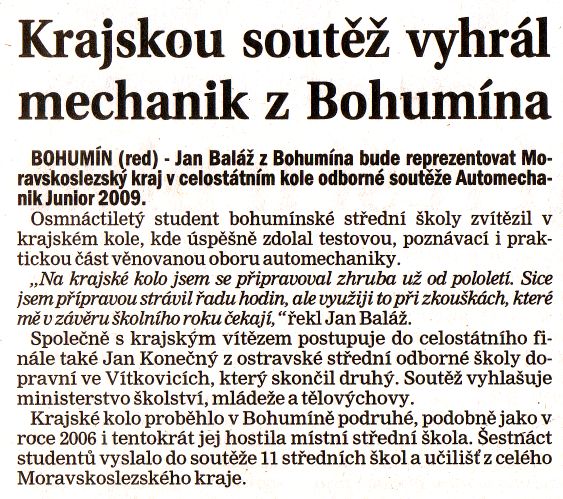 Krajskou soutěž vyhrál mechanik z Bohumína

BOHUMÍN (red) - Jan Baláž z Bohumína bude reprezentovat Moravskoslezský kraj v celostátním kole odborné soutěže Automechanik Junior 2009.

Osmnáctiletý student bohumínské střední školy zvítězil v krajském kole, kde úspěšně zdolal testovou, poznávací i praktickou část věnovanou oboru automechaniky.

„Na krajské kolo jsem se připravoval zhruba už od pololetí. Sice jsem přípravou strávil řadu hodin, ale využiji to při zkouškách, které mě v závěru školního roku čekají,“ řekl Jan Baláž.

Společně s krajským vítězem postupuje do celostátního finále také Jan Konečný z ostravské střední odborné školy dopravní ve Vítkovicích, který skončil druhý. Soutěž vyhlašuje ministerstvo školství, mládeže a tělovýchovy.

Krajské kolo proběhlo v Bohumíně podruhé, podobně jako v roce 2006 i tentokrát jej hostila místní střední škola. Šestnáct studentů vyslalo do soutěže 11 středních škol a učilišť z celého Moravskoslezského kraje.